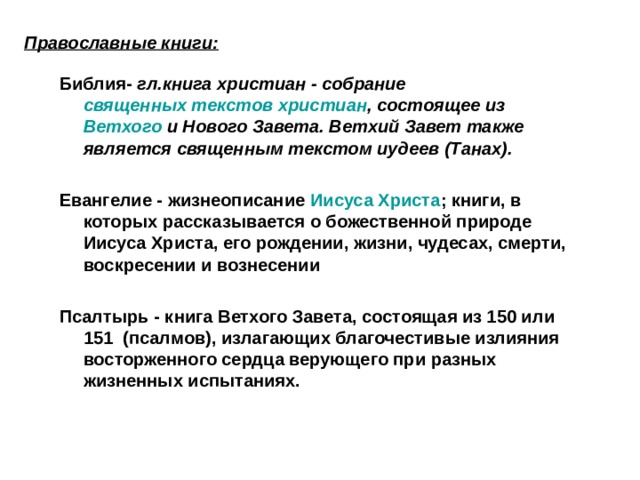 Православные книги:

Библия- гл.книга христиан - собрание священных текстов христиан, состоящее из Ветхого и Нового Завета. Ветхий Завет также является священным текстом иудеев (Танах).

Евангелие - жизнеописание Иисуса Христа; книги, в которых рассказывается о божественной природе Иисуса Христа, его рождении, жизни, чудесах, смерти, воскресении и вознесении

Псалтырь - книга Ветхого Завета, состоящая из 150 или 151 (псалмов), излагающих благочестивые излияния восторженного сердца верующего при разных жизненных испытаниях.